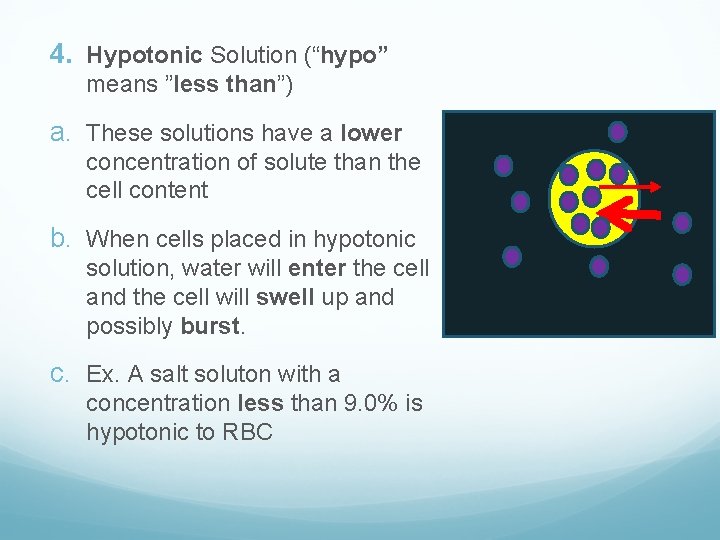 4. Hypotonic Solution (“hypo” means ”less than”)

a. These solutions have a lower concentration of solute than the cell content

b. When cells placed in hypotonic solution, water will enter the cell and the cell will swell up and possibly burst.

c. Ex. A salt soluton with a concentration less than 9.0% is hypotonic to RBC